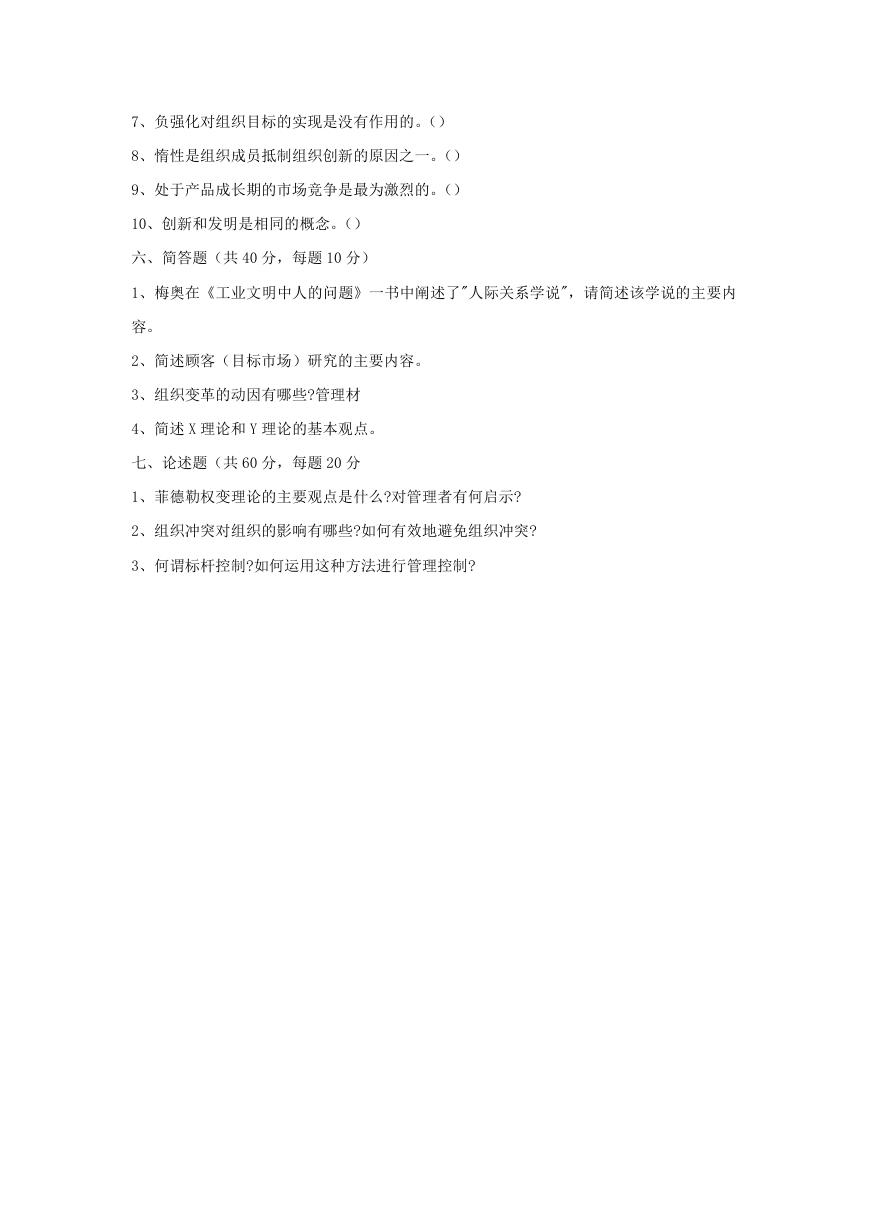 7、负强化对组织目标的实现是没有作用的。()

8、惰性是组织成员抵制组织创新的原因之一。()

9、处于产品成长期的市场竞争是最为激烈的。()

10、创新和发明是相同的概念。()

六、简答题（共 40 分，每题 10 分）

1、梅奥在《工业文明中人的问题》一书中阐述了"人际关系学说"，请简述该学说的主要内容。

2、简述顾客（目标市场）研究的主要内容。

3、组织变革的动因有哪些?管理材

4、简述 X 理论和 Y 理论的基本观点。

七、论述题（共 60 分，每题 20 分

1、菲德勒权变理论的主要观点是什么?对管理者有何启示?

2、组织冲突对组织的影响有哪些?如何有效地避免组织冲突?

3、何谓标杆控制?如何运用这种方法进行管理控制?